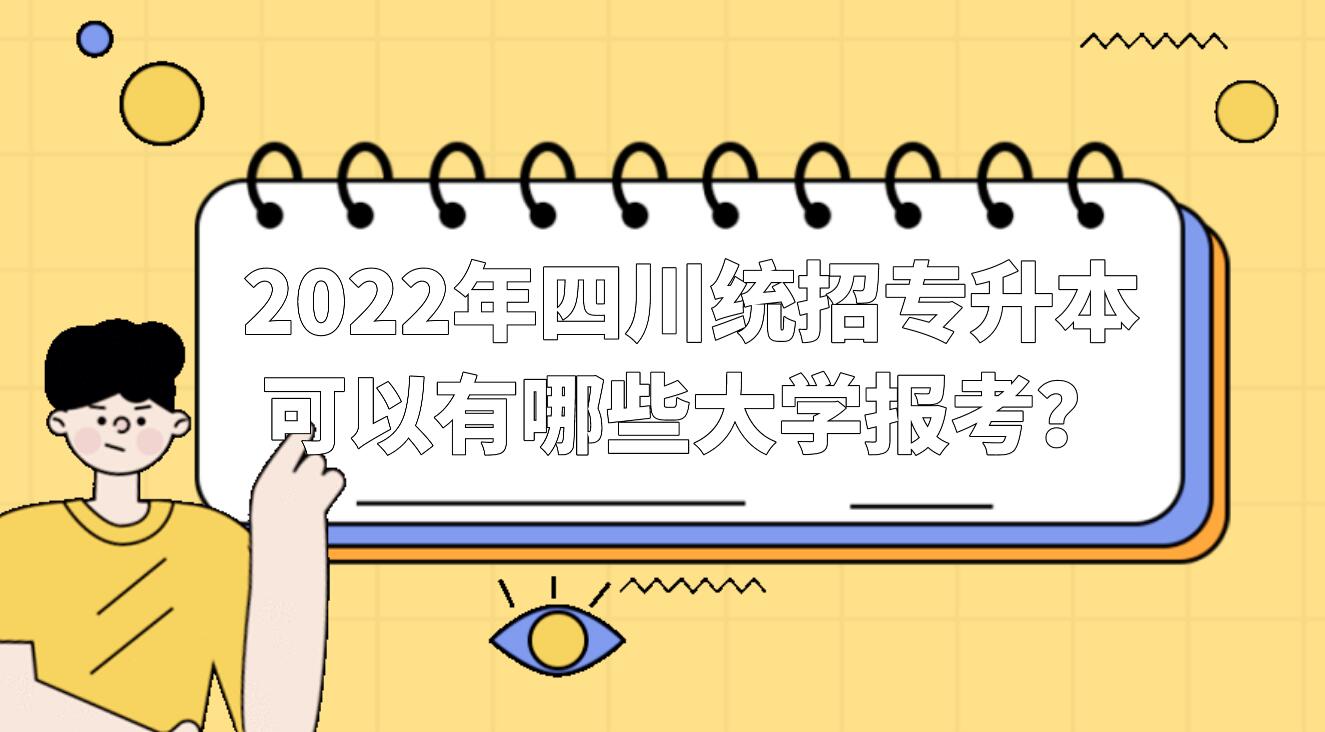 2022年四川统招专升本
可以有哪些大学报考？